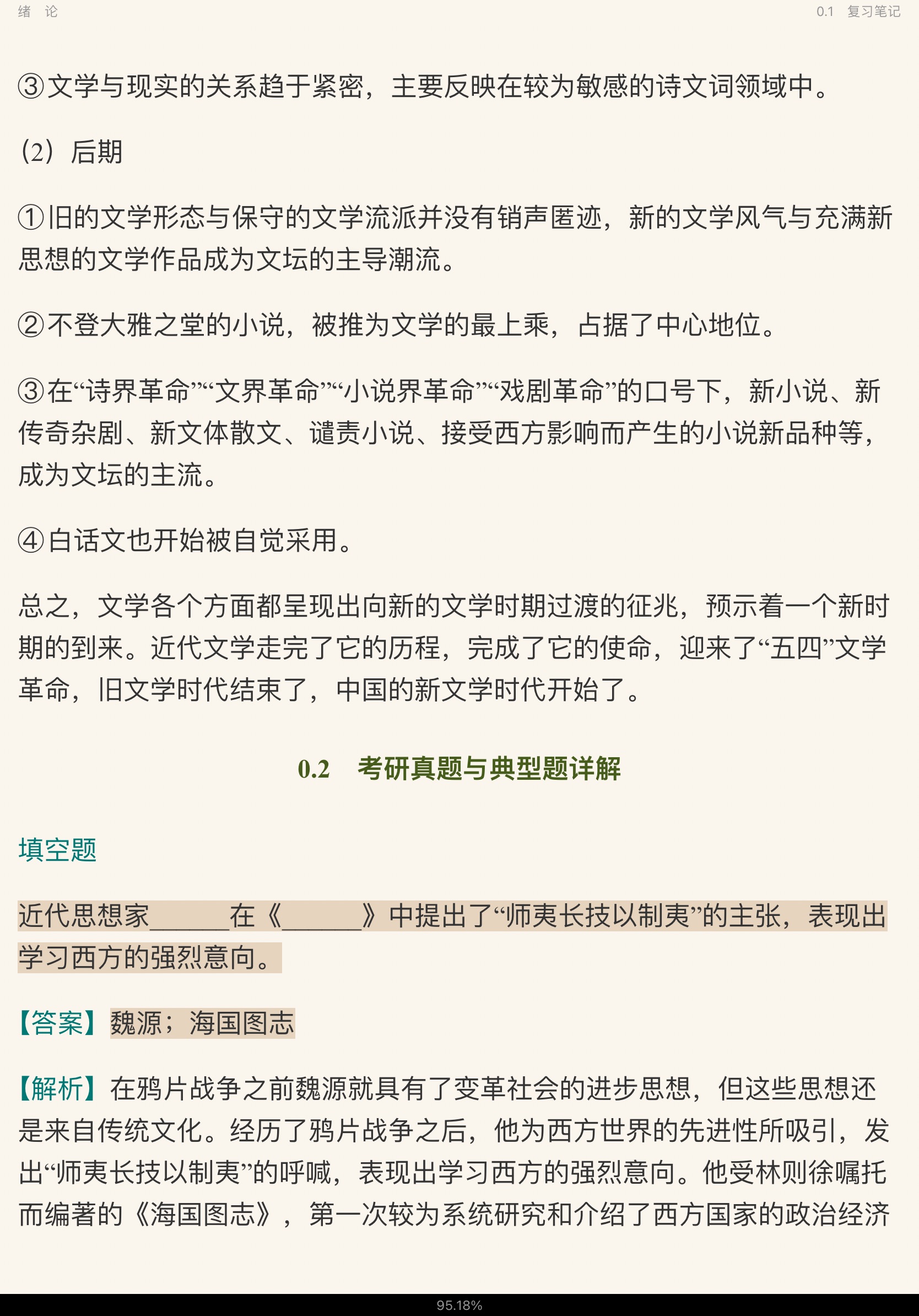 绪　论　　　　　　　　　　　　　　　　　　　　　　　　　0.1　复习笔记

③文学与现实的关系趋于紧密，主要反映在较为敏感的诗文词领域中。

（2）后期

①旧的文学形态与保守的文学流派并没有销声匿迹，新的文学风气与充满新思想的文学作品成为文坛的主导潮流。

②不登大雅之堂的小说，被推为文学的最上乘，占据了中心地位。

③在“诗界革命”“文界革命”“小说界革命”“戏剧革命”的口号下，新小说、新传奇杂剧、新文体散文、谴责小说、接受西方影响而产生的小说新品种等，成为文坛的主流。

④白话文也开始被自觉采用。

总之，文学各个方面都呈现出向新的文学时期过渡的征兆，预示着一个新时期的到来。近代文学走完了它的历程，完成了它的使命，迎来了“五四”文学革命，旧文学时代结束了，中国的新文学时代开始了。

0.2　考研真题与典型题详解

填空题

近代思想家______在《______》中提出了“师夷长技以制夷”的主张，表现出学习西方的强烈意向。

【答案】魏源；海国图志

【解析】在鸦片战争之前魏源就具有了变革社会的进步思想，但这些思想还是来自传统文化。经历了鸦片战争之后，他为西方世界的先进性所吸引，发出“师夷长技以制夷”的呼喊，表现出学习西方的强烈意向。他受林则徐嘱托而编著的《海国图志》，第一次较为系统研究和介绍了西方国家的政治经济

95.18%